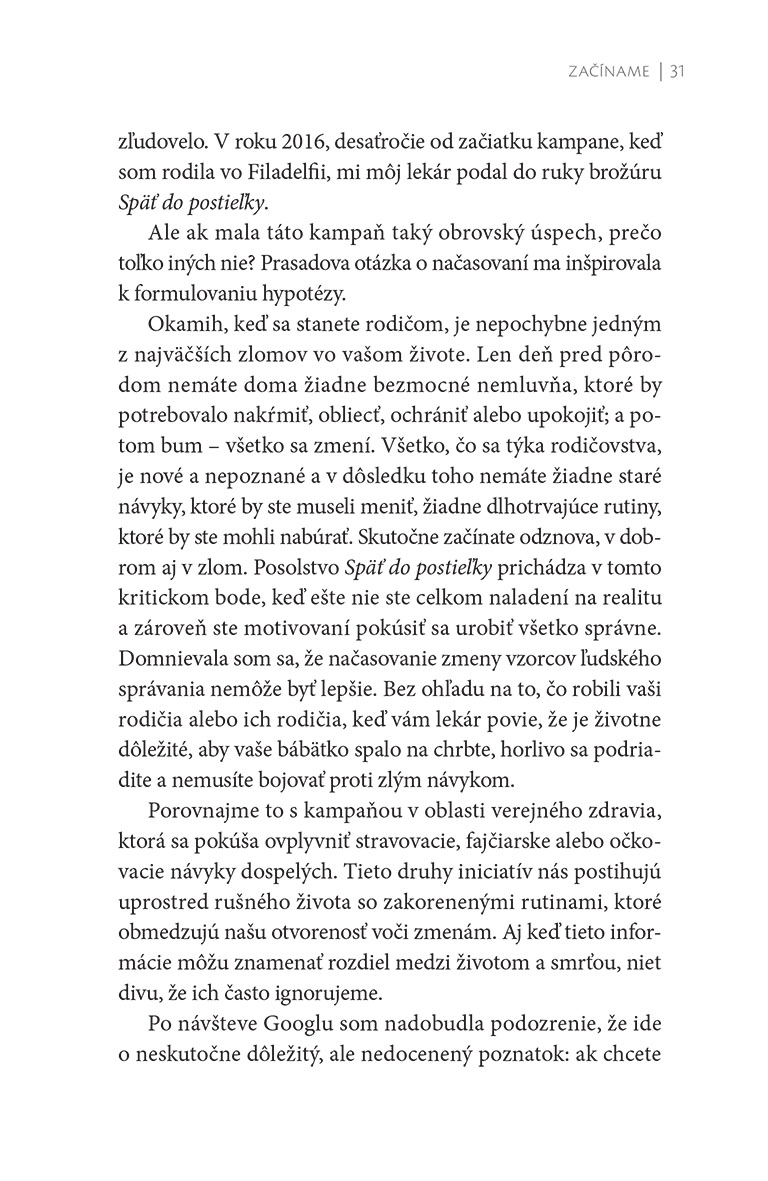 ZAČÍNAME | 31

zľudovelo. V roku 2016, desaťročie od začiatku kampane, keď som rodila vo Filadelfii, mi môj lekár podal do ruky brožúru Späť do postieľky.

Ale ak mala táto kampaň taký obrovský úspech, prečo toľko iných nie? Prasadova otázka o načasovaní ma inšpirovala k formulovaniu hypotézy.

Okamih, keď sa stanete rodičom, je nepochybne jedným z najväčších zlomov vo vašom živote. Len deň pred pôrodom nemáte doma žiadne bezmocné nemluvňa, ktoré by potrebovalo nakŕmiť, obliecť, ochrániť alebo upokojiť; a potom bum – všetko sa zmení. Všetko, čo sa týka rodičovstva, je nové a nepoznané a v dôsledku toho nemáte žiadne staré návyky, ktoré by ste museli meniť, žiadne dlhotrvajúce rutiny, ktoré by ste mohli nabúrať. Skutočne začínate odznova, v dobrom aj v zlom. Posolstvo Späť do postieľky prichádza v tomto kritickom bode, keď ešte nie ste celkom naladení na realitu a zároveň ste motivovaní pokúsiť sa urobiť všetko správne. Domnievala som sa, že načasovanie zmeny vzorcov ľudského správania nemôže byť lepšie. Bez ohľadu na to, čo robili vaši rodičia alebo ich rodičia, keď vám lekár povie, že je životne dôležité, aby vaše bábätko spalo na chrbte, horlivo sa podriadite a nemusíte bojovať proti zlým návykom.

Porovnajme to s kampaňou v oblasti verejného zdravia, ktorá sa pokúša ovplyvniť stravovacie, fajčiarske alebo očkovacie návyky dospelých. Tieto druhy iniciatív nás postihujú uprostred rušného života so zakorenenými rutinami, ktoré obmedzujú našu otvorenosť voči zmenám. Aj keď tieto informácie môžu znamenať rozdiel medzi životom a smrťou, niet divu, že ich často ignorujeme.

Po návšteve Googlu som nadobudla podozrenie, že ide o neskutočne dôležitý, ale nedocenený poznatok: ak chcete